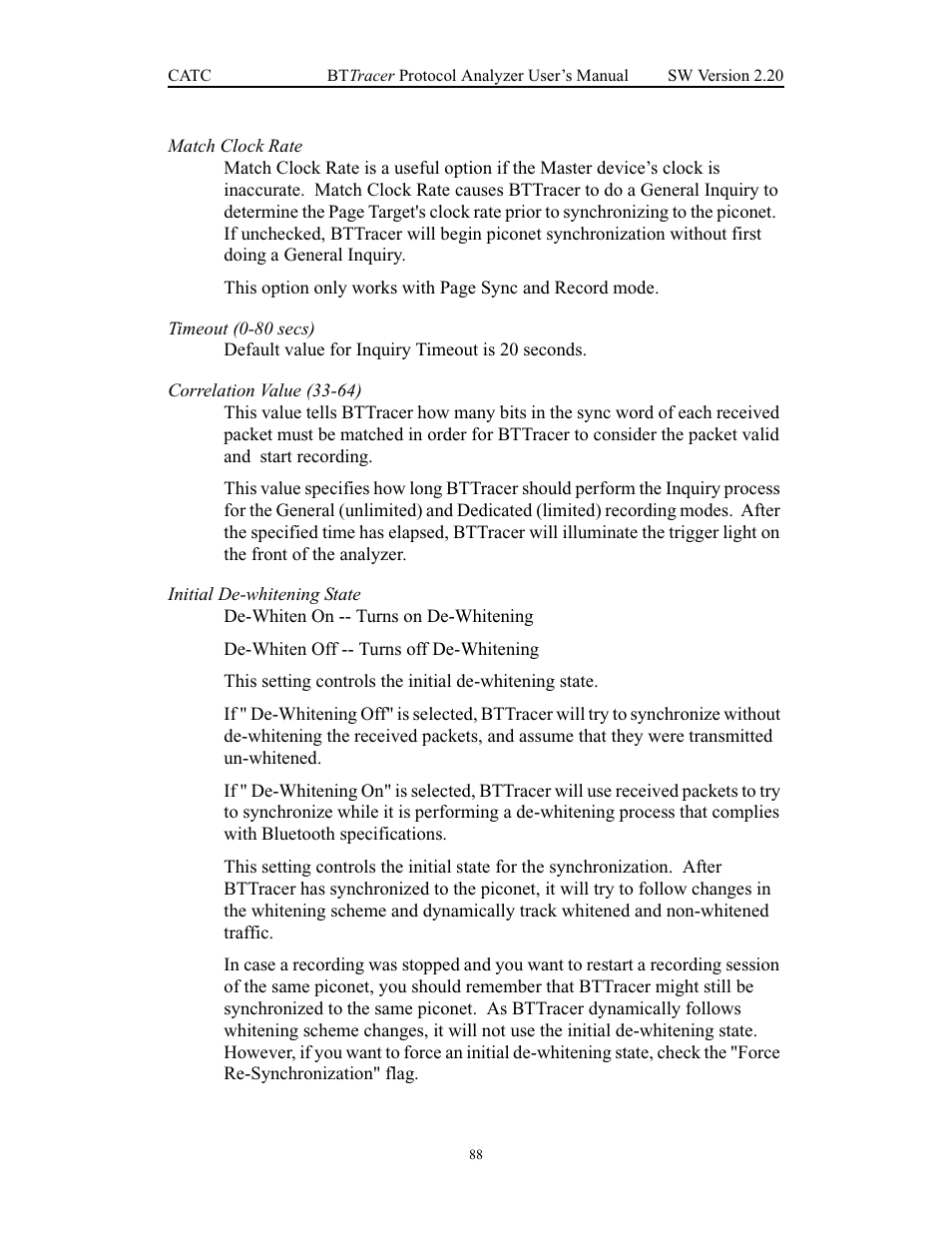 CATC BTTracer Protocol Analyzer User's Manual SW Version 2.20

Match Clock Rate

Match Clock Rate is a useful option if the Master device's clock is inaccurate. Match Clock Rate causes BTTracer to do a General Inquiry to determine the Page Target's clock rate prior to synchronizing to the piconet. If unchecked, BTTracer will begin piconet synchronization without first doing a General Inquiry.

This option only works with Page Sync and Record mode.

Timeout (0-80 secs)

Default value for Inquiry Timeout is 20 seconds.

Correlation Value (33-64)

This value tells BTTracer how many bits in the sync word of each received packet must be matched in order for BTTracer to consider the packet valid and start recording.

This value specifies how long BTTracer should perform the Inquiry process for the General (unlimited) and Dedicated (limited) recording modes. After the specified time has elapsed, BTTracer will illuminate the trigger light on the front of the analyzer.

Initial De-whitening State

De-Whiten On -- Turns on De-Whitening

De-Whiten Off -- Turns off De-Whitening

This setting controls the initial de-whitening state.

If " De-Whitening Off" is selected, BTTracer will try to synchronize without de-whitening the received packets, and assume that they were transmitted un-whitened.

If " De-Whitening On" is selected, BTTracer will use received packets to try to synchronize while it is performing a de-whitening process that complies with Bluetooth specifications.

This setting controls the initial state for the synchronization. After BTTracer has synchronized to the piconet, it will try to follow changes in the whitening scheme and dynamically track whitened and non-whitened traffic.

In case a recording was stopped and you want to restart a recording session of the same piconet, you should remember that BTTracer might still be synchronized to the same piconet. As BTTracer dynamically follows whitening scheme changes, it will not use the initial de-whitening state. However, if you want to force an initial de-whitening state, check the "Force Re-Synchronization" flag.

88